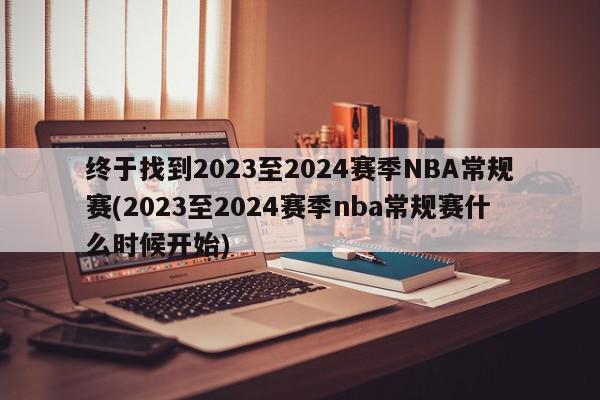 终于找到2023至2024赛季NBA常规赛(2023至2024赛季nba常规赛什么时候开始)